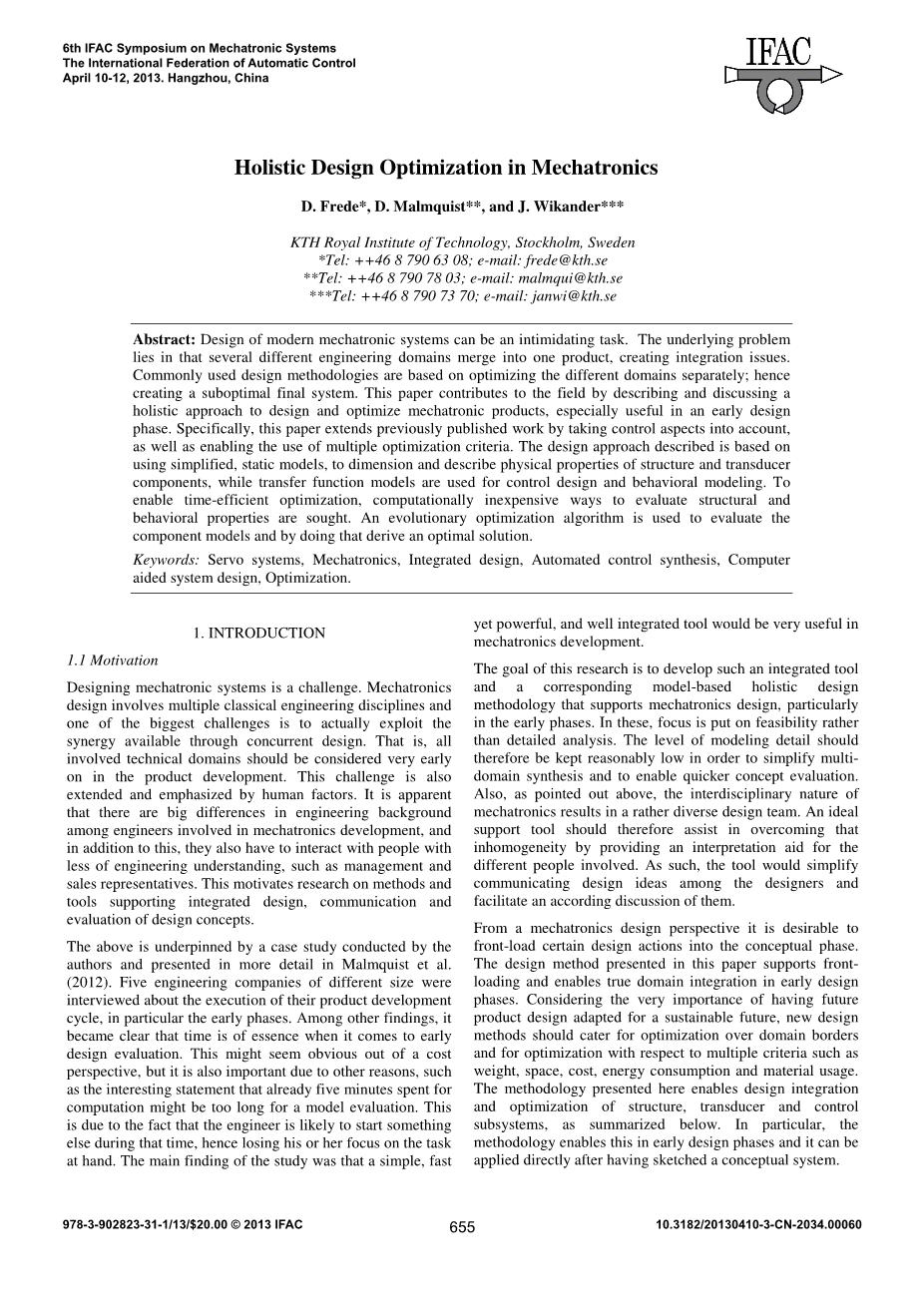 6th IFAC Symposium on Mechatronic Systems
The International Federation of Automatic Control
April 10-12, 2013. Hangzhou, China

IFAC

Holistic Design Optimization in Mechatronics

D. Frede*, D. Malmquist**, and J. Wikander***

KTH Royal Institute of Technology, Stockholm, Sweden
*Tel: ++46 8 790 63 08; e-mail: frede@kth.se
**Tel: ++46 8 790 78 03; e-mail: malmqui@kth.se
***Tel: ++46 8 790 73 70; e-mail: janwi@kth.se

Abstract: Design of modern mechatronic systems can be an intimidating task. The underlying problem lies in that several different engineering domains merge into one product, creating integration issues. Commonly used design methodologies are based on optimizing the different domains separately; hence creating a suboptimal final system. This paper contributes to the field by describing and discussing a holistic approach to design and optimize mechatronic products, especially useful in an early design phase. Specifically, this paper extends previously published work by taking control aspects into account, as well as enabling the use of multiple optimization criteria. The design approach described is based on using simplified, static models, to dimension and describe physical properties of structure and transducer components, while transfer function models are used for control design and behavioral modeling. To enable time-efficient optimization, computationally inexpensive ways to evaluate structural and behavioral properties are sought. An evolutionary optimization algorithm is used to evaluate the component models and by doing that derive an optimal solution.

Keywords: Servo systems, Mechatronics, Integrated design, Automated control synthesis, Computer aided system design, Optimization.

1. INTRODUCTION

1.1 Motivation

Designing mechatronic systems is a challenge. Mechatronics design involves multiple classical engineering disciplines and one of the biggest challenges is to actually exploit the synergy available through concurrent design. That is, all involved technical domains should be considered very early on in the product development. This challenge is also extended and emphasized by human factors. It is apparent that there are big differences in engineering background among engineers involved in mechatronics development, and in addition to this, they also have to interact with people with less of engineering understanding, such as management and sales representatives. This motivates research on methods and tools supporting integrated design, communication and evaluation of design concepts.

The above is underpinned by a case study conducted by the authors and presented in more detail in Malmquist et al. (2012). Five engineering companies of different size were interviewed about the execution of their product development cycle, in particular the early phases. Among other findings, it became clear that time is of essence when it comes to early design evaluation. This might seem obvious out of a cost perspective, but it is also important due to other reasons, such as the interesting statement that already five minutes spent for computation might be too long for a model evaluation. This is due to the fact that the engineer is likely to start something else during that time, hence losing his or her focus on the task at hand. The main finding of the study was that a simple, fast yet powerful, and well integrated tool would be very useful in mechatronics development.

The goal of this research is to develop such an integrated tool and a corresponding model-based holistic design methodology that supports mechatronics design, particularly in the early phases. In these, focus is put on feasibility rather than detailed analysis. The level of modeling detail should therefore be kept reasonably low in order to simplify multi-domain synthesis and to enable quicker concept evaluation. Also, as pointed out above, the interdisciplinary nature of mechatronics results in a rather diverse design team. An ideal support tool should therefore assist in overcoming that inhomogeneity by providing an interpretation aid for the different people involved. As such, the tool would simplify communicating design ideas among the designers and facilitate an according discussion of them.

From a mechatronics design perspective it is desirable to front-load certain design actions into the conceptual phase. The design method presented in this paper supports front-loading and enables true domain integration in early design phases. Considering the very importance of having future product design adapted for a sustainable future, new design methods should cater for optimization over domain borders and for optimization with respect to multiple criteria such as weight, space, cost, energy consumption and material usage. The methodology presented here enables design integration and optimization of structure, transducer and control subsystems, as summarized below. In particular, the methodology enables this in early design phases and it can be applied directly after having sketched a conceptual system.

978-3-902823-31-1/13/$20.00 © 2013 IFAC
655
10.3182/20130410-3-CN-2034.00060